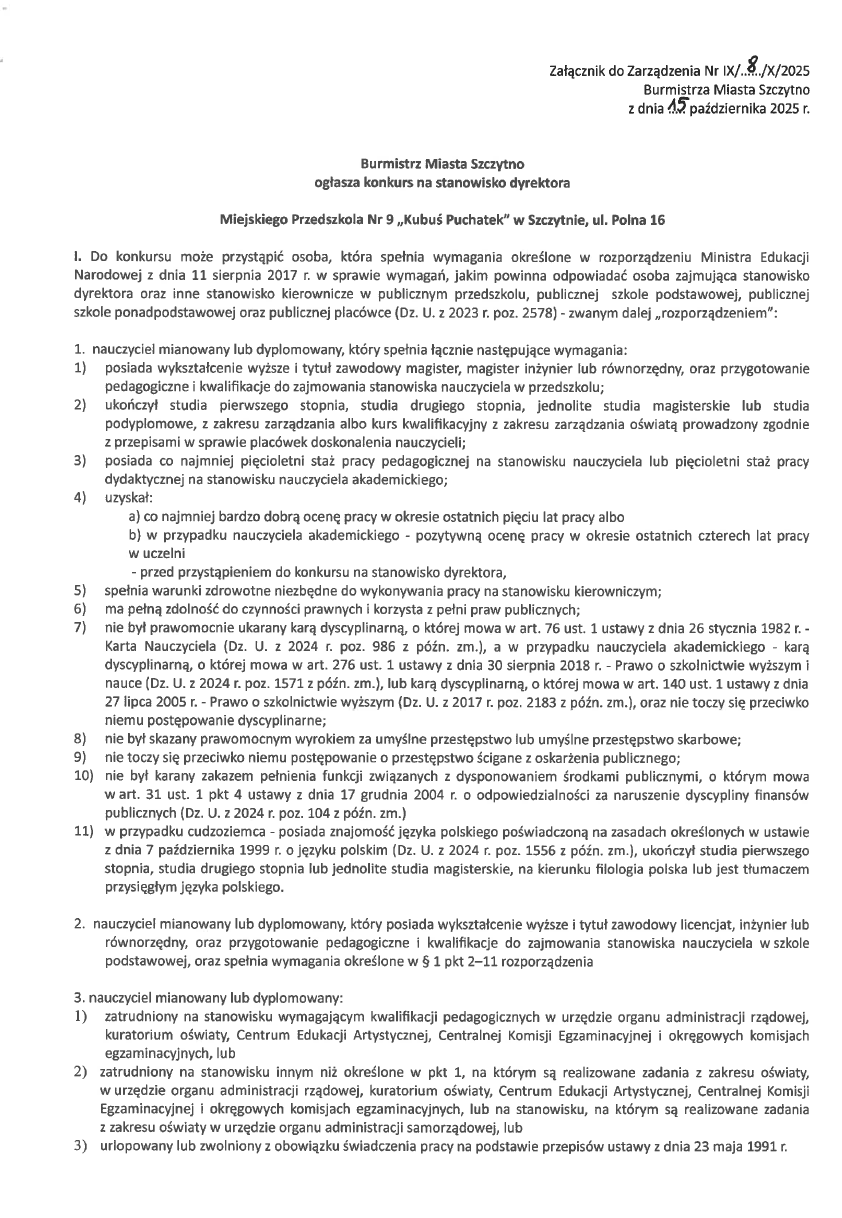 Załącznik do Zarządzenia Nr IX/..8../X/2025
Burmistrza Miasta Szczytno
z dnia 15 października 2025 r.

Burmistrz Miasta Szczytno
ogłasza konkurs na stanowisko dyrektora

Miejskiego Przedszkola Nr 9 „Kubuś Puchatek" w Szczytnie, ul. Polna 16

I. Do konkursu może przystąpić osoba, która spełnia wymagania określone w rozporządzeniu Ministra Edukacji Narodowej z dnia 11 sierpnia 2017 r. w sprawie wymagań, jakim powinna odpowiadać osoba zajmująca stanowisko dyrektora oraz inne stanowisko kierownicze w publicznym przedszkolu, publicznej szkole podstawowej, publicznej szkole ponadpodstawowej oraz publicznej placówce (Dz. U. z 2023 r. poz. 2578) - zwanym dalej „rozporządzeniem":

1. nauczyciel mianowany lub dyplomowany, który spełnia łącznie następujące wymagania:
1) posiada wykształcenie wyższe i tytuł zawodowy magister, magister inżynier lub równorzędny, oraz przygotowanie pedagogiczne i kwalifikacje do zajmowania stanowiska nauczyciela w przedszkolu;
2) ukończył studia pierwszego stopnia, studia drugiego stopnia, jednolite studia magisterskie lub studia podyplomowe, z zakresu zarządzania albo kurs kwalifikacyjny z zakresu zarządzania oświatą prowadzony zgodnie z przepisami w sprawie placówek doskonalenia nauczycieli;
3) posiada co najmniej pięcioletni staż pracy pedagogicznej na stanowisku nauczyciela lub pięcioletni staż pracy dydaktycznej na stanowisku nauczyciela akademickiego;
4) uzyskał:
a) co najmniej bardzo dobrą ocenę pracy w okresie ostatnich pięciu lat pracy albo
b) w przypadku nauczyciela akademickiego - pozytywną ocenę pracy w okresie ostatnich czterech lat pracy w uczelni
- przed przystąpieniem do konkursu na stanowisko dyrektora,
5) spełnia warunki zdrowotne niezbędne do wykonywania pracy na stanowisku kierowniczym;
6) ma pełną zdolność do czynności prawnych i korzysta z pełni praw publicznych;
7) nie był prawomocnie ukarany karą dyscyplinarną, o której mowa w art. 76 ust. 1 ustawy z dnia 26 stycznia 1982 r. - Karta Nauczyciela (Dz. U. z 2024 r. poz. 986 z późn. zm.), a w przypadku nauczyciela akademickiego - karą dyscyplinarną, o której mowa w art. 276 ust. 1 ustawy z dnia 30 sierpnia 2018 r. - Prawo o szkolnictwie wyższym i nauce (Dz. U. z 2024 r. poz. 1571 z późn. zm.), lub karą dyscyplinarną, o której mowa w art. 140 ust. 1 ustawy z dnia 27 lipca 2005 r. - Prawo o szkolnictwie wyższym (Dz. U. z 2017 r. poz. 2183 z późn. zm.), oraz nie toczy się przeciwko niemu postępowanie dyscyplinarne;
8) nie był skazany prawomocnym wyrokiem za umyślne przestępstwo lub umyślne przestępstwo skarbowe;
9) nie toczy się przeciwko niemu postępowanie o przestępstwo ścigane z oskarżenia publicznego;
10) nie był karany zakazem pełnienia funkcji związanych z dysponowaniem środkami publicznymi, o którym mowa w art. 31 ust. 1 pkt 4 ustawy z dnia 17 grudnia 2004 r. o odpowiedzialności za naruszenie dyscypliny finansów publicznych (Dz. U. z 2024 r. poz. 104 z późn. zm.)
11) w przypadku cudzoziemca - posiada znajomość języka polskiego poświadczoną na zasadach określonych w ustawie z dnia 7 października 1999 r. o języku polskim (Dz. U. z 2024 r. poz. 1556 z późn. zm.), ukończył studia pierwszego stopnia, studia drugiego stopnia lub jednolite studia magisterskie, na kierunku filologia polska lub jest tłumaczem przysięgłym języka polskiego.

2. nauczyciel mianowany lub dyplomowany, który posiada wykształcenie wyższe i tytuł zawodowy licencjat, inżynier lub równorzędny, oraz przygotowanie pedagogiczne i kwalifikacje do zajmowania stanowiska nauczyciela w szkole podstawowej, oraz spełnia wymagania określone w § 1 pkt 2–11 rozporządzenia

3. nauczyciel mianowany lub dyplomowany:
1) zatrudniony na stanowisku wymagającym kwalifikacji pedagogicznych w urzędzie organu administracji rządowej, kuratorium oświaty, Centrum Edukacji Artystycznej, Centralnej Komisji Egzaminacyjnej i okręgowych komisjach egzaminacyjnych, lub
2) zatrudniony na stanowisku innym niż określone w pkt 1, na którym są realizowane zadania z zakresu oświaty, w urzędzie organu administracji rządowej, kuratorium oświaty, Centrum Edukacji Artystycznej, Centralnej Komisji Egzaminacyjnej i okręgowych komisjach egzaminacyjnych, lub na stanowisku, na którym są realizowane zadania z zakresu oświaty w urzędzie organu administracji samorządowej, lub
3) urlopowany lub zwolniony z obowiązku świadczenia pracy na podstawie przepisów ustawy z dnia 23 maja 1991 r.